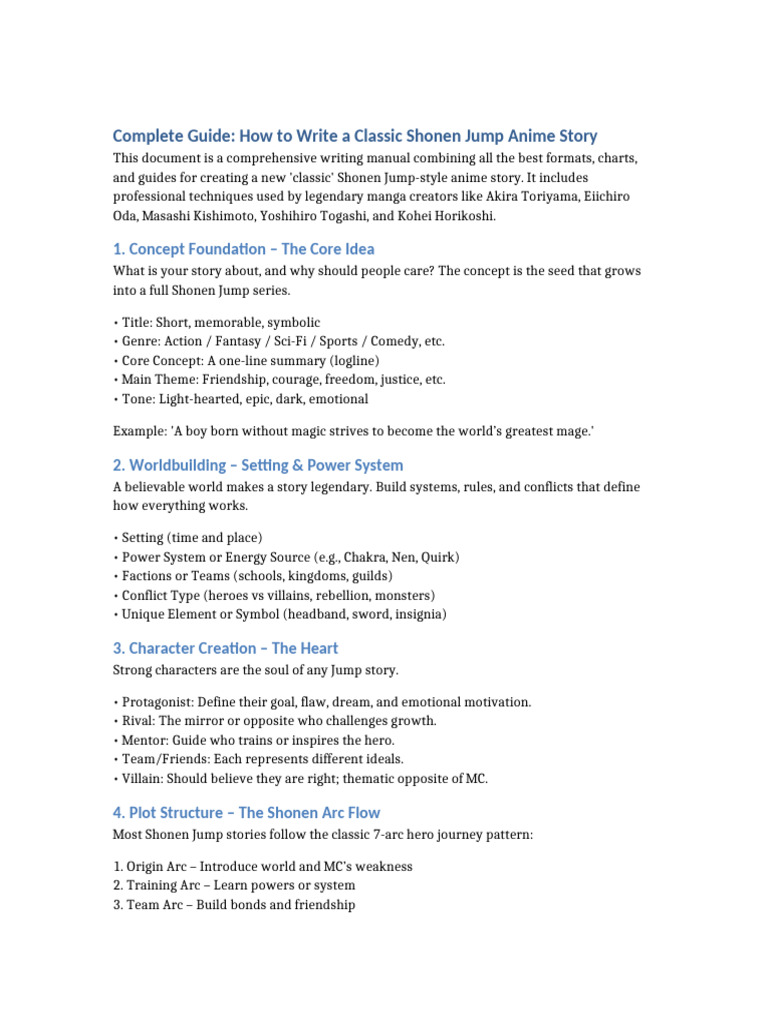 Complete Guide: How to Write a Classic Shonen Jump Anime Story

This document is a comprehensive writing manual combining all the best formats, charts, and guides for creating a new 'classic' Shonen Jump-style anime story. It includes professional techniques used by legendary manga creators like Akira Toriyama, Eiichiro Oda, Masashi Kishimoto, Yoshihiro Togashi, and Kohei Horikoshi.

1. Concept Foundation – The Core Idea

What is your story about, and why should people care? The concept is the seed that grows into a full Shonen Jump series.

• Title: Short, memorable, symbolic
• Genre: Action / Fantasy / Sci-Fi / Sports / Comedy, etc.
• Core Concept: A one-line summary (logline)
• Main Theme: Friendship, courage, freedom, justice, etc.
• Tone: Light-hearted, epic, dark, emotional

Example: 'A boy born without magic strives to become the world's greatest mage.'

2. Worldbuilding – Setting & Power System

A believable world makes a story legendary. Build systems, rules, and conflicts that define how everything works.

• Setting (time and place)
• Power System or Energy Source (e.g., Chakra, Nen, Quirk)
• Factions or Teams (schools, kingdoms, guilds)
• Conflict Type (heroes vs villains, rebellion, monsters)
• Unique Element or Symbol (headband, sword, insignia)

3. Character Creation – The Heart

Strong characters are the soul of any Jump story.

• Protagonist: Define their goal, flaw, dream, and emotional motivation.
• Rival: The mirror or opposite who challenges growth.
• Mentor: Guide who trains or inspires the hero.
• Team/Friends: Each represents different ideals.
• Villain: Should believe they are right; thematic opposite of MC.

4. Plot Structure – The Shonen Arc Flow

Most Shonen Jump stories follow the classic 7-arc hero journey pattern:

1. Origin Arc – Introduce world and MC's weakness
2. Training Arc – Learn powers or system
3. Team Arc – Build bonds and friendship